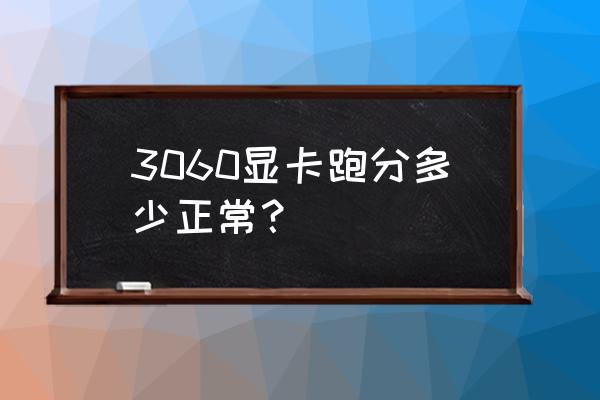 3060显卡跑分多少正常？